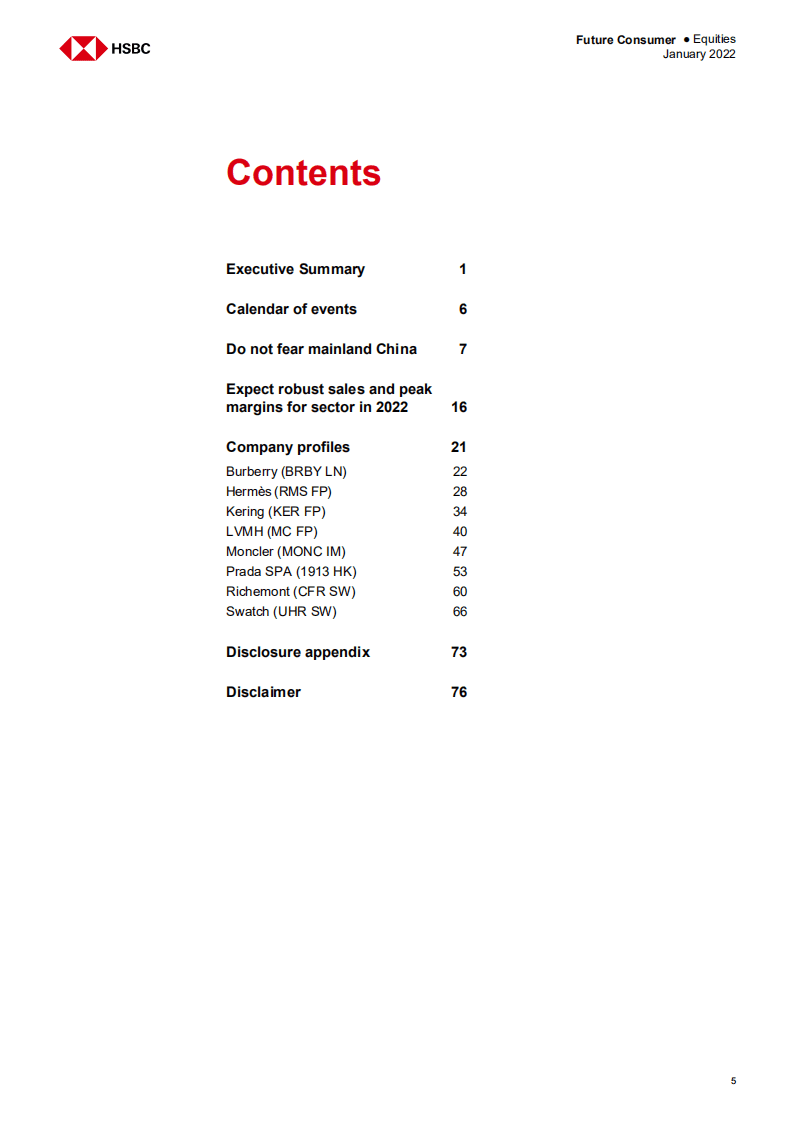 HSBC

Future Consumer ● Equities
January 2022

Contents

Executive Summary 1

Calendar of events 6

Do not fear mainland China 7

Expect robust sales and peak margins for sector in 2022 16

Company profiles 21
Burberry (BRBY LN) 22
Hermès (RMS FP) 28
Kering (KER FP) 34
LVMH (MC FP) 40
Moncler (MONC IM) 47
Prada SPA (1913 HK) 53
Richemont (CFR SW) 60
Swatch (UHR SW) 66

Disclosure appendix 73

Disclaimer 76

5